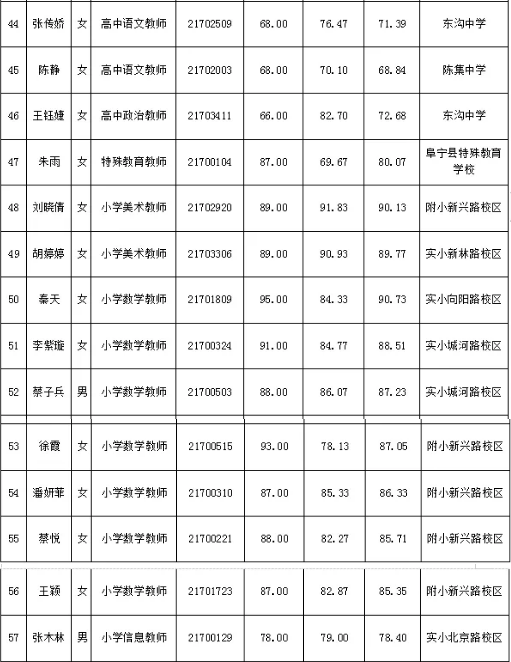 | 44 | 张传娇 | 女 | 高中语文教师 | 21702509 | 68.00 | 76.47 | 71.39 | 东沟中学 |
|---|---|---|---|---|---|---|---|---|
| 45 | 陈静 | 女 | 高中语文教师 | 21702003 | 68.00 | 70.10 | 68.84 | 陈集中学 |
| 46 | 王钰婕 | 女 | 高中政治教师 | 21703411 | 66.00 | 82.70 | 72.68 | 东沟中学 |
| 47 | 朱雨 | 女 | 特殊教育教师 | 21700104 | 87.00 | 69.67 | 80.07 | 阜宁县特殊教育学校 |
| 48 | 刘晓倩 | 女 | 小学美术教师 | 21702920 | 89.00 | 91.83 | 90.13 | 附小新兴路校区 |
| 49 | 胡婷婷 | 女 | 小学美术教师 | 21703306 | 89.00 | 90.93 | 89.77 | 实小新林路校区 |
| 50 | 秦天 | 女 | 小学数学教师 | 21701809 | 95.00 | 84.33 | 90.73 | 实小向阳路校区 |
| 51 | 李紫璇 | 女 | 小学数学教师 | 21700324 | 91.00 | 84.77 | 88.51 | 实小城河路校区 |
| 52 | 蔡子兵 | 男 | 小学数学教师 | 21700503 | 88.00 | 86.07 | 87.23 | 实小城河路校区 |
| 53 | 徐霞 | 女 | 小学数学教师 | 21700515 | 93.00 | 78.13 | 87.05 | 附小新兴路校区 |
| 54 | 潘妍菲 | 女 | 小学数学教师 | 21700310 | 87.00 | 85.33 | 86.33 | 附小新兴路校区 |
| 55 | 蔡悦 | 女 | 小学数学教师 | 21700221 | 88.00 | 82.27 | 85.71 | 附小新兴路校区 |
| 56 | 王颖 | 女 | 小学数学教师 | 21701723 | 87.00 | 82.87 | 85.35 | 附小新兴路校区 |
| 57 | 张木林 | 男 | 小学信息教师 | 21700129 | 78.00 | 79.00 | 78.40 | 实小北京路校区 |